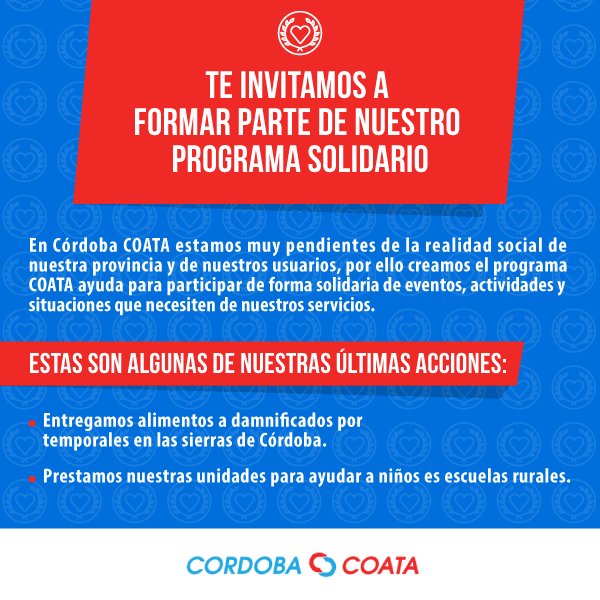 TE INVITAMOS A FORMAR PARTE DE NUESTRO PROGRAMA SOLIDARIO

En Córdoba COATA estamos muy pendientes de la realidad social de nuestra provincia y de nuestros usuarios, por ello creamos el programa COATA ayuda para participar de forma solidaria de eventos, actividades y situaciones que necesiten de nuestros servicios.

ESTAS SON ALGUNAS DE NUESTRAS ÚLTIMAS ACCIONES:

• Entregamos alimentos a damnificados por temporales en las sierras de Córdoba.

• Prestamos nuestras unidades para ayudar a niños es escuelas rurales.

CORDOBA COATA